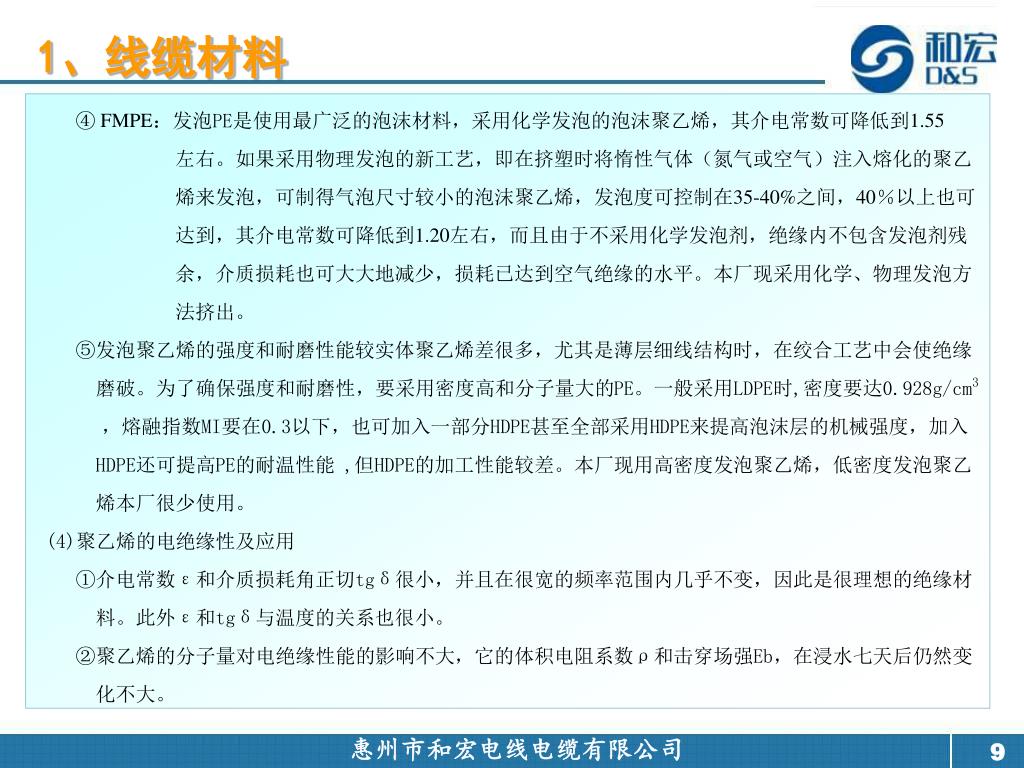 1、线缆材料

和宏
D&S

④ FMPE：发泡PE是使用最广泛的泡沫材料，采用化学发泡的泡沫聚乙烯，其介电常数可降低到1.55左右。如果采用物理发泡的新工艺，即在挤塑时将惰性气体（氮气或空气）注入熔化的聚乙烯来发泡，可制得气泡尺寸较小的泡沫聚乙烯，发泡度可控制在35-40%之间，40％以上也可达到，其介电常数可降低到1.20左右，而且由于不采用化学发泡剂，绝缘内不包含发泡剂残余，介质损耗也可大大地减少，损耗已达到空气绝缘的水平。本厂现采用化学、物理发泡方法挤出。

⑤发泡聚乙烯的强度和耐磨性能较实体聚乙烯差很多，尤其是薄层细线结构时，在绞合工艺中会使绝缘磨破。为了确保强度和耐磨性，要采用密度高和分子量大的PE。一般采用LDPE时,密度要达0.928g/cm$^3$，熔融指数MI要在0.3以下，也可加入一部分HDPE甚至全部采用HDPE来提高泡沫层的机械强度，加入HDPE还可提高PE的耐温性能 ,但HDPE的加工性能较差。本厂现用高密度发泡聚乙烯，低密度发泡聚乙烯本厂很少使用。

(4)聚乙烯的电绝缘性及应用

①介电常数ε和介质损耗角正切tgδ很小，并且在很宽的频率范围内几乎不变，因此是很理想的绝缘材料。此外ε和tgδ与温度的关系也很小。

②聚乙烯的分子量对电绝缘性能的影响不大，它的体积电阻系数ρ和击穿场强Eb，在浸水七天后仍然变化不大。

惠州市和宏电线电缆有限公司

9